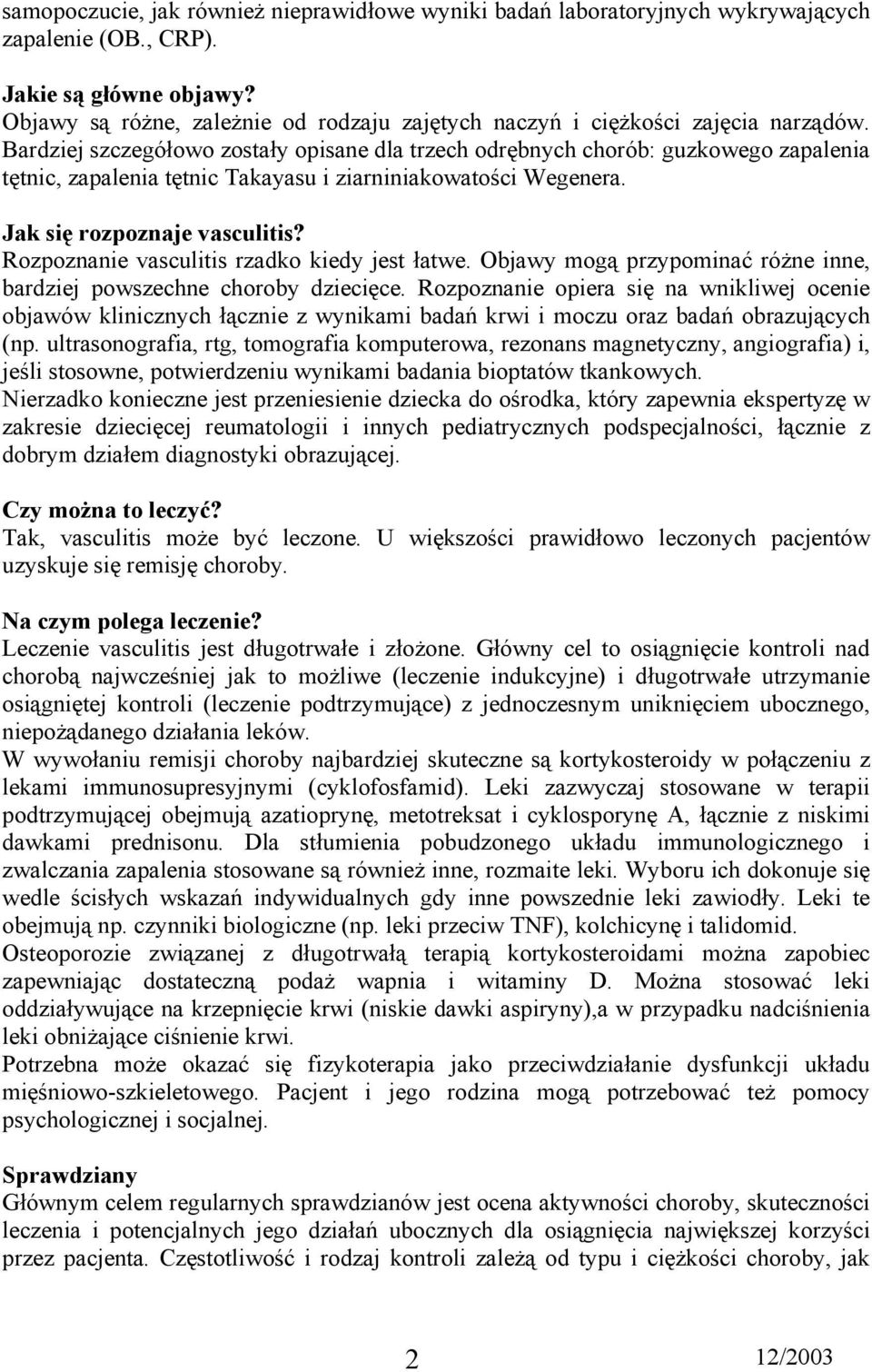 samopoczucie, jak również nieprawidłowe wyniki badań laboratoryjnych wykrywających zapalenie (OB., CRP).

Jakie są główne objawy?
Objawy są różne, zależnie od rodzaju zajętych naczyń i ciężkości zajęcia narządów. Bardziej szczegółowo zostały opisane dla trzech odrębnych chorób: guzkowego zapalenia tętnic, zapalenia tętnic Takayasu i ziarniniakowatości Wegenera.

Jak się rozpoznaje vasculitis?
Rozpoznanie vasculitis rzadko kiedy jest łatwe. Objawy mogą przypominać różne inne, bardziej powszechne choroby dziecięce. Rozpoznanie opiera się na wnikliwej ocenie objawów klinicznych łącznie z wynikami badań krwi i moczu oraz badań obrazujących (np. ultrasonografia, rtg, tomografia komputerowa, rezonans magnetyczny, angiografia) i, jeśli stosowne, potwierdzeniu wynikami badania bioptatów tkankowych.
Nierzadko konieczne jest przeniesienie dziecka do ośrodka, który zapewnia ekspertyzę w zakresie dziecięcej reumatologii i innych pediatrycznych podspecjalności, łącznie z dobrym działem diagnostyki obrazującej.

Czy można to leczyć?
Tak, vasculitis może być leczone. U większości prawidłowo leczonych pacjentów uzyskuje się remisję choroby.

Na czym polega leczenie?
Leczenie vasculitis jest długotrwałe i złożone. Główny cel to osiągnięcie kontroli nad chorobą najwcześniej jak to możliwe (leczenie indukcyjne) i długotrwałe utrzymanie osiągniętej kontroli (leczenie podtrzymujące) z jednoczesnym uniknięciem ubocznego, niepożądanego działania leków.
W wywołaniu remisji choroby najbardziej skuteczne są kortykosteroidy w połączeniu z lekami immunosupresyjnymi (cyklofosfamid). Leki zazwyczaj stosowane w terapii podtrzymującej obejmują azatioprynę, metotreksat i cyklosporynę A, łącznie z niskimi dawkami prednisonu. Dla stłumienia pobudzonego układu immunologicznego i zwalczania zapalenia stosowane są również inne, rozmaite leki. Wyboru ich dokonuje się wedle ścisłych wskazań indywidualnych gdy inne powszednie leki zawiodły. Leki te obejmują np. czynniki biologiczne (np. leki przeciw TNF), kolchicynę i talidomid.
Osteoporozie związanej z długotrwałą terapią kortykosteroidami można zapobiec zapewniając dostateczną podaż wapnia i witaminy D. Można stosować leki oddziaływujące na krzepnięcie krwi (niskie dawki aspiryny),a w przypadku nadciśnienia leki obniżające ciśnienie krwi.
Potrzebna może okazać się fizykoterapia jako przeciwdziałanie dysfunkcji układu mięśniowo-szkieletowego. Pacjent i jego rodzina mogą potrzebować też pomocy psychologicznej i socjalnej.

Sprawdziany
Głównym celem regularnych sprawdzianów jest ocena aktywności choroby, skuteczności leczenia i potencjalnych jego działań ubocznych dla osiągnięcia największej korzyści przez pacjenta. Częstotliwość i rodzaj kontroli zależą od typu i ciężkości choroby, jak

2

12/2003